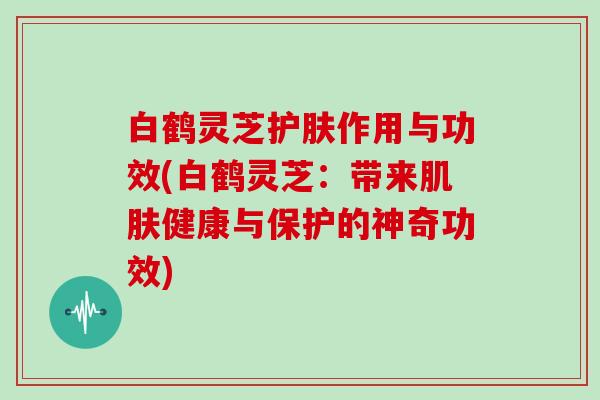 白鹤灵芝护肤作用与功效(白鹤灵芝：带来肌肤健康与保护的神奇功效)